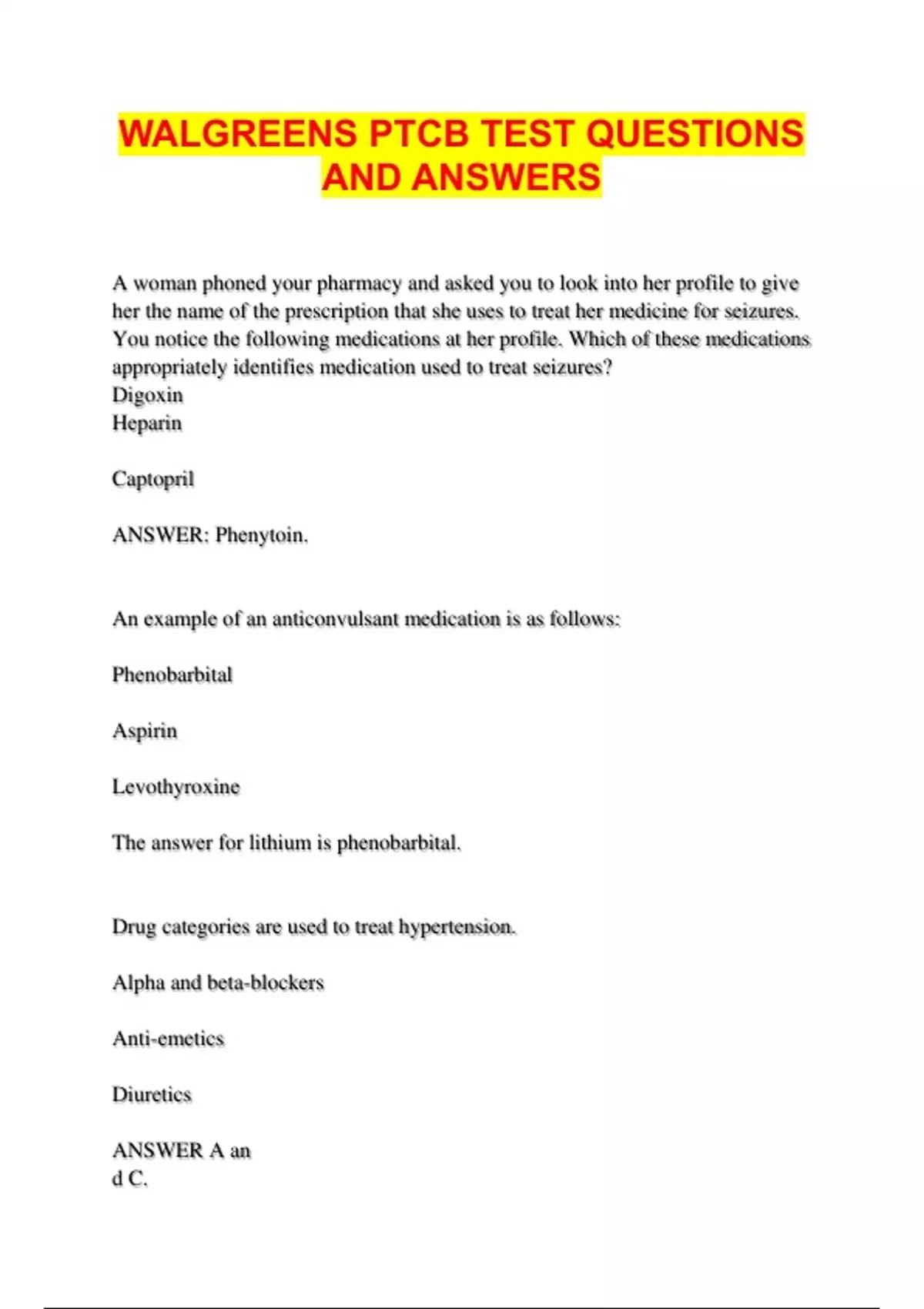 WALGREENS PTCB TEST QUESTIONS AND ANSWERS

A woman phoned your pharmacy and asked you to look into her profile to give her the name of the prescription that she uses to treat her medicine for seizures. You notice the following medications at her profile. Which of these medications appropriately identifies medication used to treat seizures?
Digoxin
Heparin

Captopril

ANSWER: Phenytoin.

An example of an anticonvulsant medication is as follows:

Phenobarbital

Aspirin

Levothyroxine

The answer for lithium is phenobarbital.

Drug categories are used to treat hypertension.

Alpha and beta-blockers

Anti-emetics

Diuretics

ANSWER A an
d C.